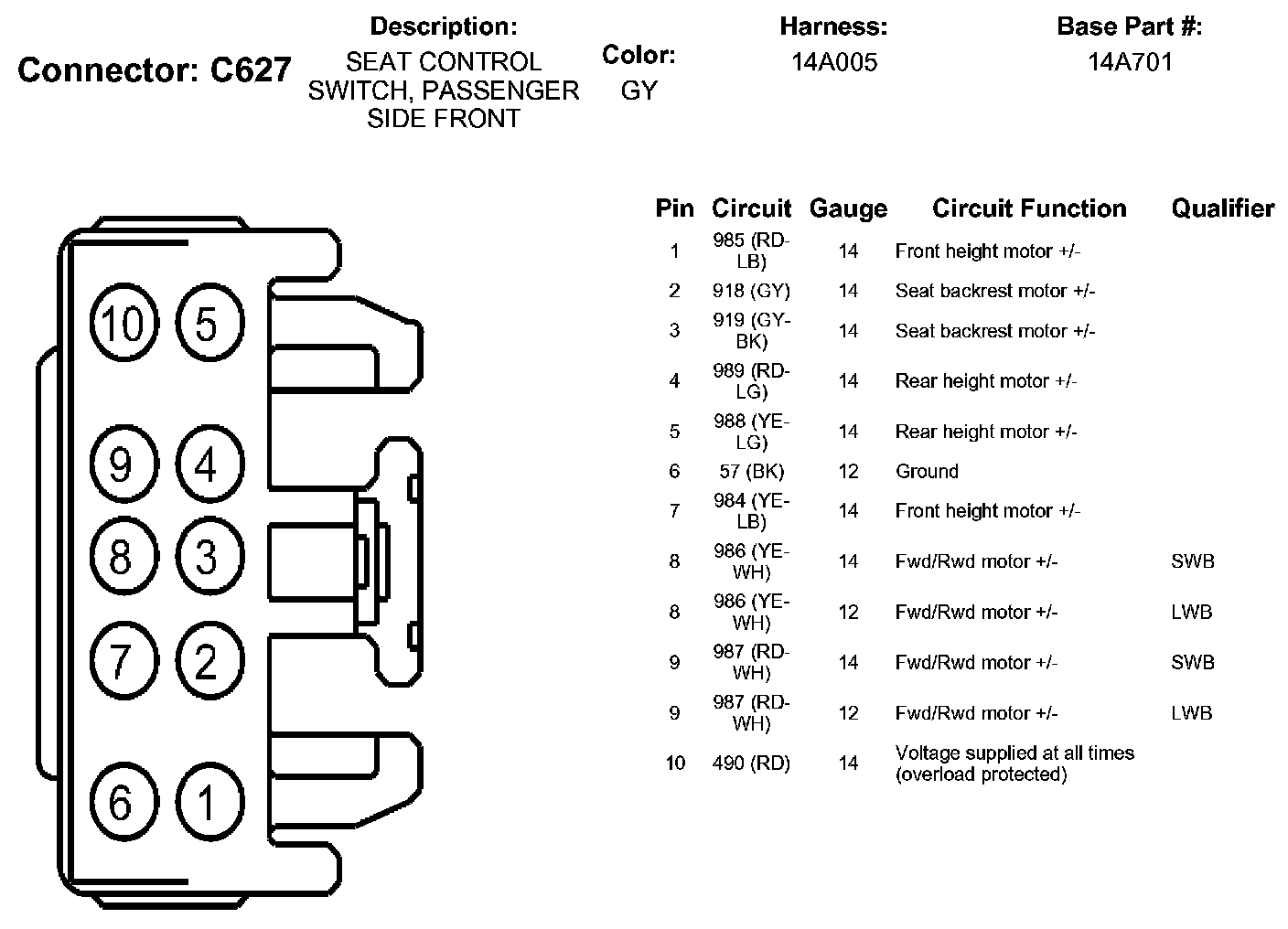 Connector: C627

Description:
SEAT CONTROL SWITCH, PASSENGER SIDE FRONT

Color:
GY

Harness:
14A005

Base Part #:
14A701

10 5
9 4
8 3
7 2
6 1

| Pin | Circuit | Gauge | Circuit Function | Qualifier |
|---|---|---|---|---|
| 1 | 985 (RD-LB) | 14 | Front height motor +/- | |
| 2 | 918 (GY) | 14 | Seat backrest motor +/- | |
| 3 | 919 (GY-BK) | 14 | Seat backrest motor +/- | |
| 4 | 989 (RD-LG) | 14 | Rear height motor +/- | |
| 5 | 988 (YE-LG) | 14 | Rear height motor +/- | |
| 6 | 57 (BK) | 12 | Ground | |
| 7 | 984 (YE-LB) | 14 | Front height motor +/- | |
| 8 | 986 (YE-WH) | 14 | Fwd/Rwd motor +/- | SWB |
| 8 | 986 (YE-WH) | 12 | Fwd/Rwd motor +/- | LWB |
| 9 | 987 (RD-WH) | 14 | Fwd/Rwd motor +/- | SWB |
| 9 | 987 (RD-WH) | 12 | Fwd/Rwd motor +/- | LWB |
| 10 | 490 (RD) | 14 | Voltage supplied at all times (overload protected) | |